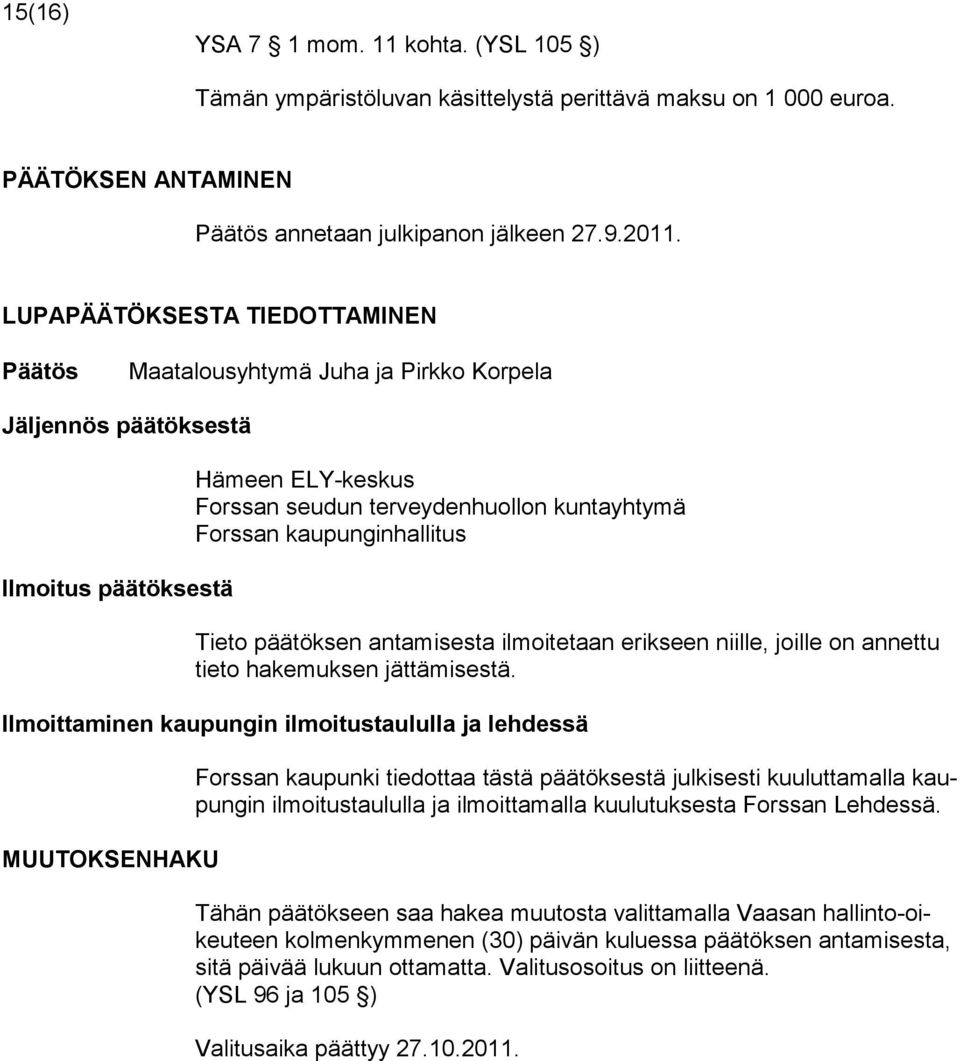 15(16)

YSA 7 § 1 mom. 11 kohta. (YSL 105 §)

Tämän ympäristöluvan käsittelystä perittävä maksu on 1 000 euroa.

PÄÄTÖKSEN ANTAMINEN

Päätös annetaan julkipanon jälkeen 27.9.2011.

LUPAPÄÄTÖKSESTA TIEDOTTAMINEN

Päätös

Maatalousyhtymä Juha ja Pirkko Korpela

Jäljennös päätöksestä

Hämeen ELY-keskus
Forssan seudun terveydenhuollon kuntayhtymä
Forssan kaupunginhallitus

Ilmoitus päätöksestä

Tieto päätöksen antamisesta ilmoitetaan erikseen niille, joille on annettu tieto hakemuksen jättämisestä.

Ilmoittaminen kaupungin ilmoitustaululla ja lehdessä

Forssan kaupunki tiedottaa tästä päätöksestä julkisesti kuuluttamalla kaupungin ilmoitustaululla ja ilmoittamalla kuulutuksesta Forssan Lehdessä.

MUUTOKSENHAKU

Tähän päätökseen saa hakea muutosta valittamalla Vaasan hallinto-oikeuteen kolmenkymmenen (30) päivän kuluessa päätöksen antamisesta, sitä päivää lukuun ottamatta. Valitusosoitus on liitteenä. (YSL 96 ja 105 §)

Valitusaika päättyy 27.10.2011.